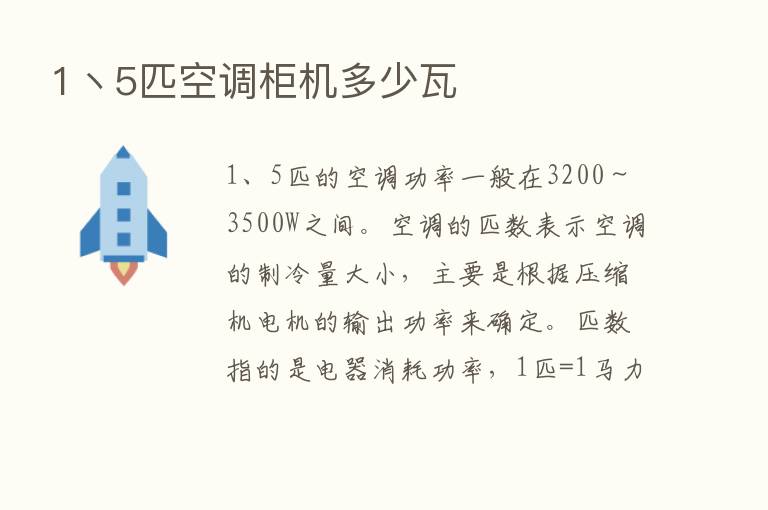 1丶5匹空调柜机多少瓦

1、5匹的空调功率一般在3200～3500W之间。空调的匹数表示空调的制冷量大小，主要是根据压缩机电机的输出功率来确定。匹数指的是电器消耗功率，1匹=1马力